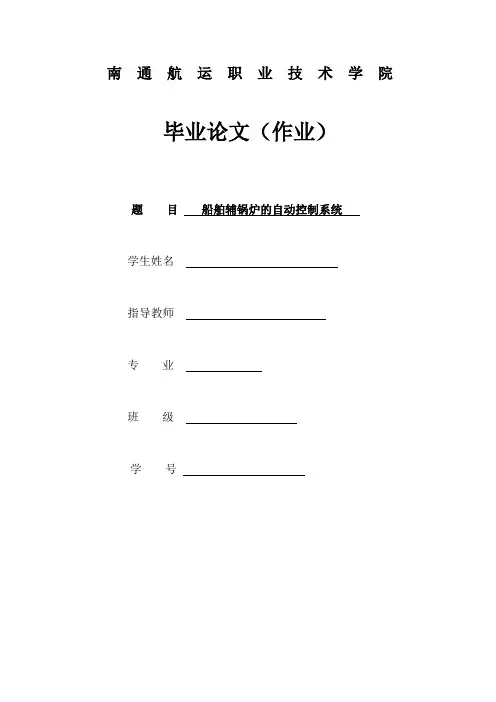 南 通 航 运 职 业 技 术 学 院

毕业论文（作业）

题　目　船舶辅锅炉的自动控制系统

学生姓名

指导教师

专　业

班　级

学　号